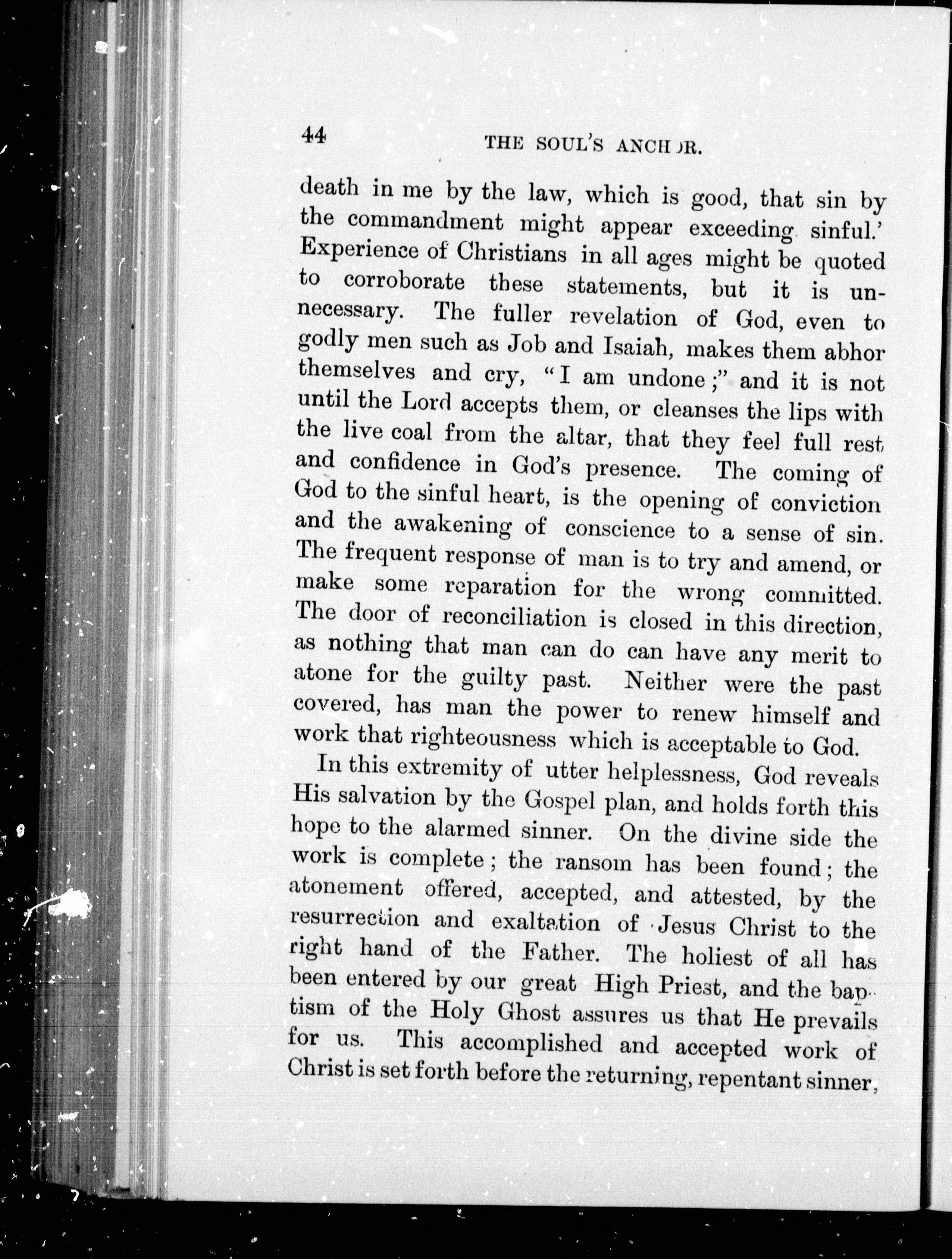 44 THE SOUL'S ANCHOR.

death in me by the law, which is good, that sin by the commandment might appear exceeding sinful.' Experience of Christians in all ages might be quoted to corroborate these statements, but it is unnecessary. The fuller revelation of God, even to godly men such as Job and Isaiah, makes them abhor themselves and cry, "I am undone;" and it is not until the Lord accepts them, or cleanses the lips with the live coal from the altar, that they feel full rest and confidence in God's presence. The coming of God to the sinful heart, is the opening of conviction and the awakening of conscience to a sense of sin. The frequent response of man is to try and amend, or make some reparation for the wrong committed. The door of reconciliation is closed in this direction, as nothing that man can do can have any merit to atone for the guilty past. Neither were the past covered, has man the power to renew himself and work that righteousness which is acceptable to God.

In this extremity of utter helplessness, God reveals His salvation by the Gospel plan, and holds forth this hope to the alarmed sinner. On the divine side the work is complete; the ransom has been found; the atonement offered, accepted, and attested, by the resurrection and exaltation of Jesus Christ to the right hand of the Father. The holiest of all has been entered by our great High Priest, and the baptism of the Holy Ghost assures us that He prevails for us. This accomplished and accepted work of Christ is set forth before the returning, repentant sinner,